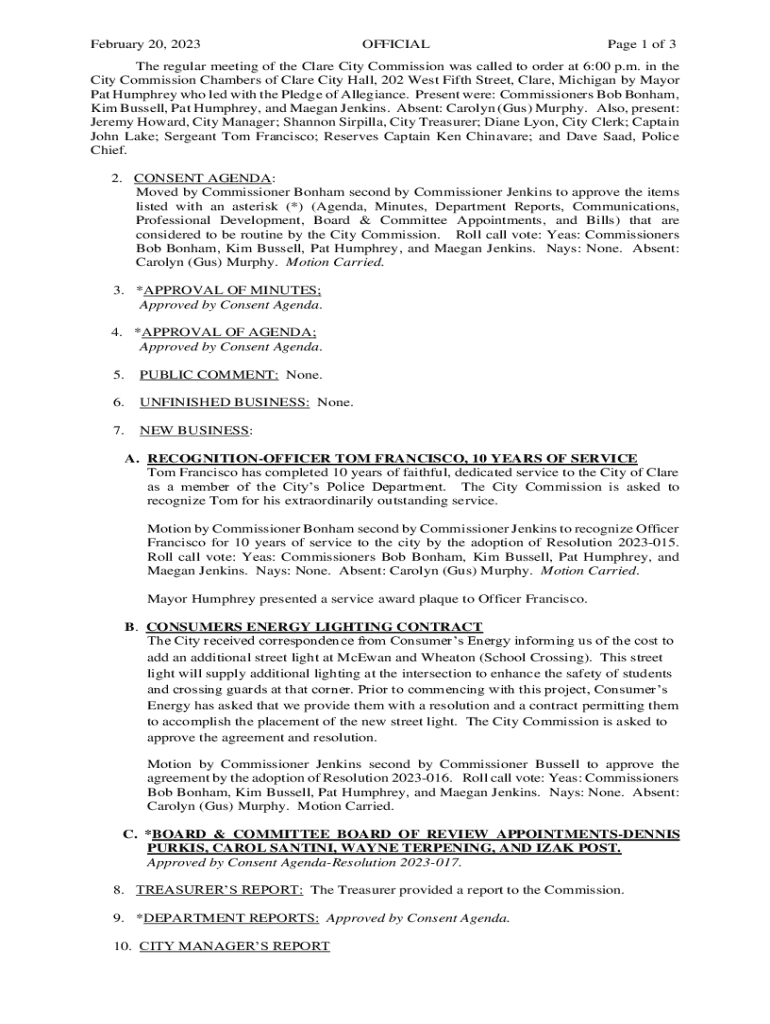 February 20, 2023 OFFICIAL Page 1 of 3

The regular meeting of the Clare City Commission was called to order at 6:00 p.m. in the City Commission Chambers of Clare City Hall, 202 West Fifth Street, Clare, Michigan by Mayor Pat Humphrey who led with the Pledge of Allegiance. Present were: Commissioners Bob Bonham, Kim Bussell, Pat Humphrey, and Maegan Jenkins. Absent: Carolyn (Gus) Murphy. Also, present: Jeremy Howard, City Manager; Shannon Sirpilla, City Treasurer; Diane Lyon, City Clerk; Captain John Lake; Sergeant Tom Francisco; Reserves Captain Ken Chinavare; and Dave Saad, Police Chief.

2. CONSENT AGENDA:
Moved by Commissioner Bonham second by Commissioner Jenkins to approve the items listed with an asterisk (*) (Agenda, Minutes, Department Reports, Communications, Professional Development, Board & Committee Appointments, and Bills) that are considered to be routine by the City Commission. Roll call vote: Yeas: Commissioners Bob Bonham, Kim Bussell, Pat Humphrey, and Maegan Jenkins. Nays: None. Absent: Carolyn (Gus) Murphy. Motion Carried.

3. *APPROVAL OF MINUTES;
Approved by Consent Agenda.

4. *APPROVAL OF AGENDA;
Approved by Consent Agenda.

5. PUBLIC COMMENT: None.

6. UNFINISHED BUSINESS: None.

7. NEW BUSINESS:

A. RECOGNITION-OFFICER TOM FRANCISCO, 10 YEARS OF SERVICE
Tom Francisco has completed 10 years of faithful, dedicated service to the City of Clare as a member of the City's Police Department. The City Commission is asked to recognize Tom for his extraordinarily outstanding service.

Motion by Commissioner Bonham second by Commissioner Jenkins to recognize Officer Francisco for 10 years of service to the city by the adoption of Resolution 2023-015. Roll call vote: Yeas: Commissioners Bob Bonham, Kim Bussell, Pat Humphrey, and Maegan Jenkins. Nays: None. Absent: Carolyn (Gus) Murphy. Motion Carried.

Mayor Humphrey presented a service award plaque to Officer Francisco.

B. CONSUMERS ENERGY LIGHTING CONTRACT
The City received correspondence from Consumer's Energy informing us of the cost to add an additional street light at McEwan and Wheaton (School Crossing). This street light will supply additional lighting at the intersection to enhance the safety of students and crossing guards at that corner. Prior to commencing with this project, Consumer's Energy has asked that we provide them with a resolution and a contract permitting them to accomplish the placement of the new street light. The City Commission is asked to approve the agreement and resolution.

Motion by Commissioner Jenkins second by Commissioner Bussell to approve the agreement by the adoption of Resolution 2023-016. Roll call vote: Yeas: Commissioners Bob Bonham, Kim Bussell, Pat Humphrey, and Maegan Jenkins. Nays: None. Absent: Carolyn (Gus) Murphy. Motion Carried.

C. *BOARD & COMMITTEE BOARD OF REVIEW APPOINTMENTS-DENNIS PURKIS, CAROL SANTINI, WAYNE TERPENING, AND IZAK POST.
Approved by Consent Agenda-Resolution 2023-017.

8. TREASURER'S REPORT: The Treasurer provided a report to the Commission.

9. *DEPARTMENT REPORTS: Approved by Consent Agenda.

10. CITY MANAGER'S REPORT